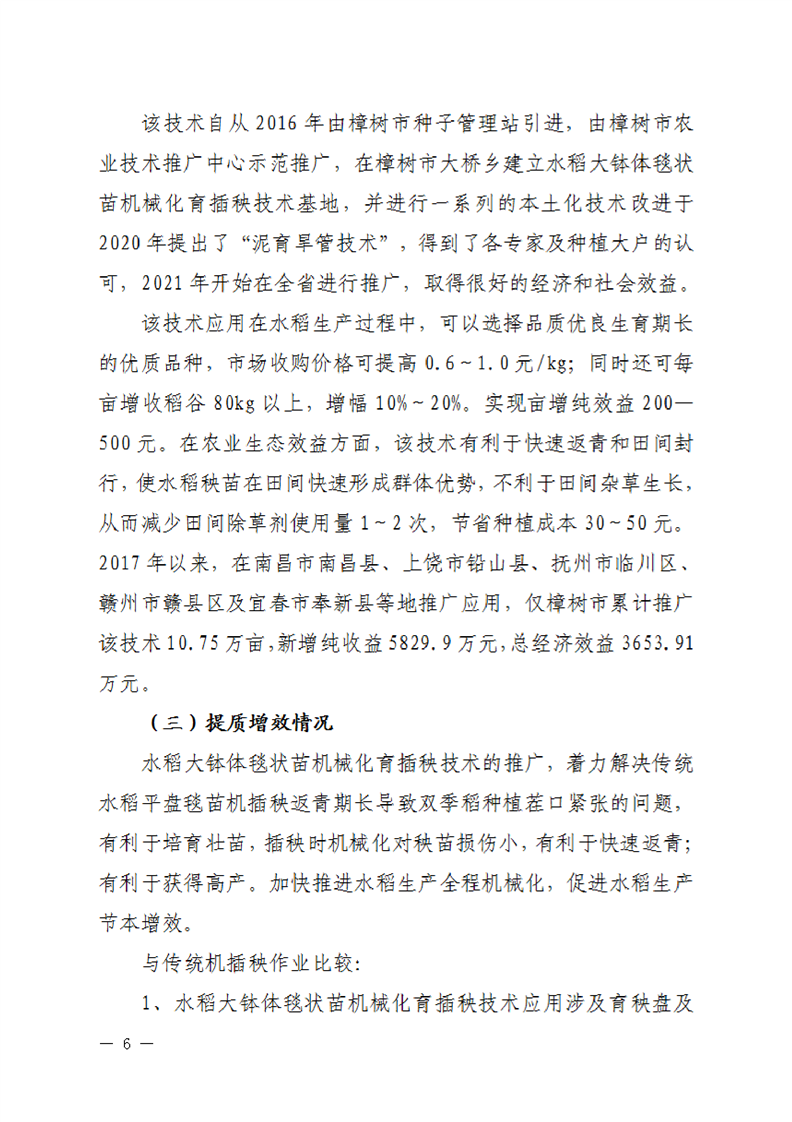 该技术自从 2016 年由樟树市种子管理站引进，由樟树市农业技术推广中心示范推广，在樟树市大桥乡建立水稻大钵体毯状苗机械化育插秧技术基地，并进行一系列的本土化技术改进于 2020 年提出了“泥育旱管技术”，得到了各专家及种植大户的认可，2021 年开始在全省进行推广，取得很好的经济和社会效益。

该技术应用在水稻生产过程中，可以选择品质优良生育期长的优质品种，市场收购价格可提高 0.6～1.0 元/kg；同时还可每亩增收稻谷 80kg 以上，增幅 10%～20%。实现亩增纯效益 200—500 元。在农业生态效益方面，该技术有利于快速返青和田间封行，使水稻秧苗在田间快速形成群体优势，不利于田间杂草生长，从而减少田间除草剂使用量 1～2 次，节省种植成本 30～50 元。2017 年以来，在南昌市南昌县、上饶市铅山县、抚州市临川区、赣州市赣县区及宜春市奉新县等地推广应用，仅樟树市累计推广该技术 10.75 万亩，新增纯收益 5829.9 万元，总经济效益 3653.91 万元。

（三）提质增效情况

水稻大钵体毯状苗机械化育插秧技术的推广，着力解决传统水稻平盘毯苗机插秧返青期长导致双季稻种植茬口紧张的问题，有利于培育壮苗，插秧时机械化对秧苗损伤小，有利于快速返青；有利于获得高产。加快推进水稻生产全程机械化，促进水稻生产节本增效。

与传统机插秧作业比较：

1、水稻大钵体毯状苗机械化育插秧技术应用涉及育秧盘及

— 6 —